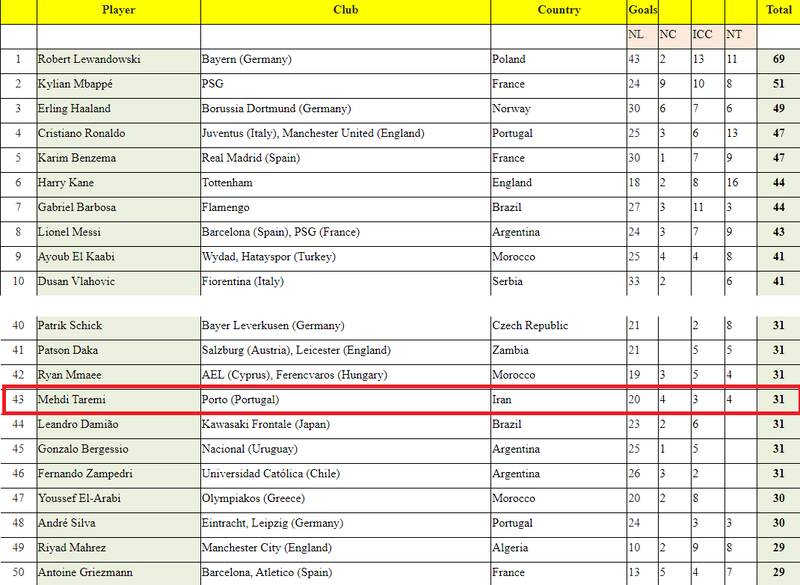 |  | Player | Club | Country | Goals |  |  |  | Total |
|---|---|---|---|---|---|---|---|---|
|  |  |  |  | NL | NC | ICC | NT |  |
| 1 | Robert Lewandowski | Bayern (Germany) | Poland | 43 | 2 | 13 | 11 | 69 |
| 2 | Kylian Mbappé | PSG | France | 24 | 9 | 10 | 8 | 51 |
| 3 | Erling Haaland | Borussia Dortmund (Germany) | Norway | 30 | 6 | 7 | 6 | 49 |
| 4 | Cristiano Ronaldo | Juventus (Italy), Manchester United (England) | Portugal | 25 | 3 | 6 | 13 | 47 |
| 5 | Karim Benzema | Real Madrid (Spain) | France | 30 | 1 | 7 | 9 | 47 |
| 6 | Harry Kane | Tottenham | England | 18 | 2 | 8 | 16 | 44 |
| 7 | Gabriel Barbosa | Flamengo | Brazil | 27 | 3 | 11 | 3 | 44 |
| 8 | Lionel Messi | Barcelona (Spain), PSG (France) | Argentina | 24 | 3 | 7 | 9 | 43 |
| 9 | Ayoub El Kaabi | Wydad, Hatayspor (Turkey) | Morocco | 25 | 4 | 4 | 8 | 41 |
| 10 | Dusan Vlahovic | Fiorentina (Italy) | Serbia | 33 | 2 |  | 6 | 41 |
| 40 | Patrik Schick | Bayer Leverkusen (Germany) | Czech Republic | 21 |  | 2 | 8 | 31 |
| 41 | Patson Daka | Salzburg (Austria), Leicester (England) | Zambia | 21 |  | 5 | 5 | 31 |
| 42 | Ryan Mmaee | AEL (Cyprus), Ferencvaros (Hungary) | Morocco | 19 | 3 | 5 | 4 | 31 |
| 43 | Mehdi Taremi | Porto (Portugal) | Iran | 20 | 4 | 3 | 4 | 31 |
| 44 | Leandro Damião | Kawasaki Frontale (Japan) | Brazil | 23 | 2 | 6 |  | 31 |
| 45 | Gonzalo Bergessio | Nacional (Uruguay) | Argentina | 25 | 1 | 5 |  | 31 |
| 46 | Fernando Zampedri | Universidad Católica (Chile) | Argentina | 26 | 3 | 2 |  | 31 |
| 47 | Youssef El-Arabi | Olympiakos (Greece) | Morocco | 20 | 2 | 8 |  | 30 |
| 48 | André Silva | Eintracht, Leipzig (Germany) | Portugal | 24 |  | 3 | 3 | 30 |
| 49 | Riyad Mahrez | Manchester City (England) | Algeria | 10 | 2 | 9 | 8 | 29 |
| 50 | Antoine Griezmann | Barcelona, Atletico (Spain) | France | 13 | 5 | 4 | 7 | 29 |